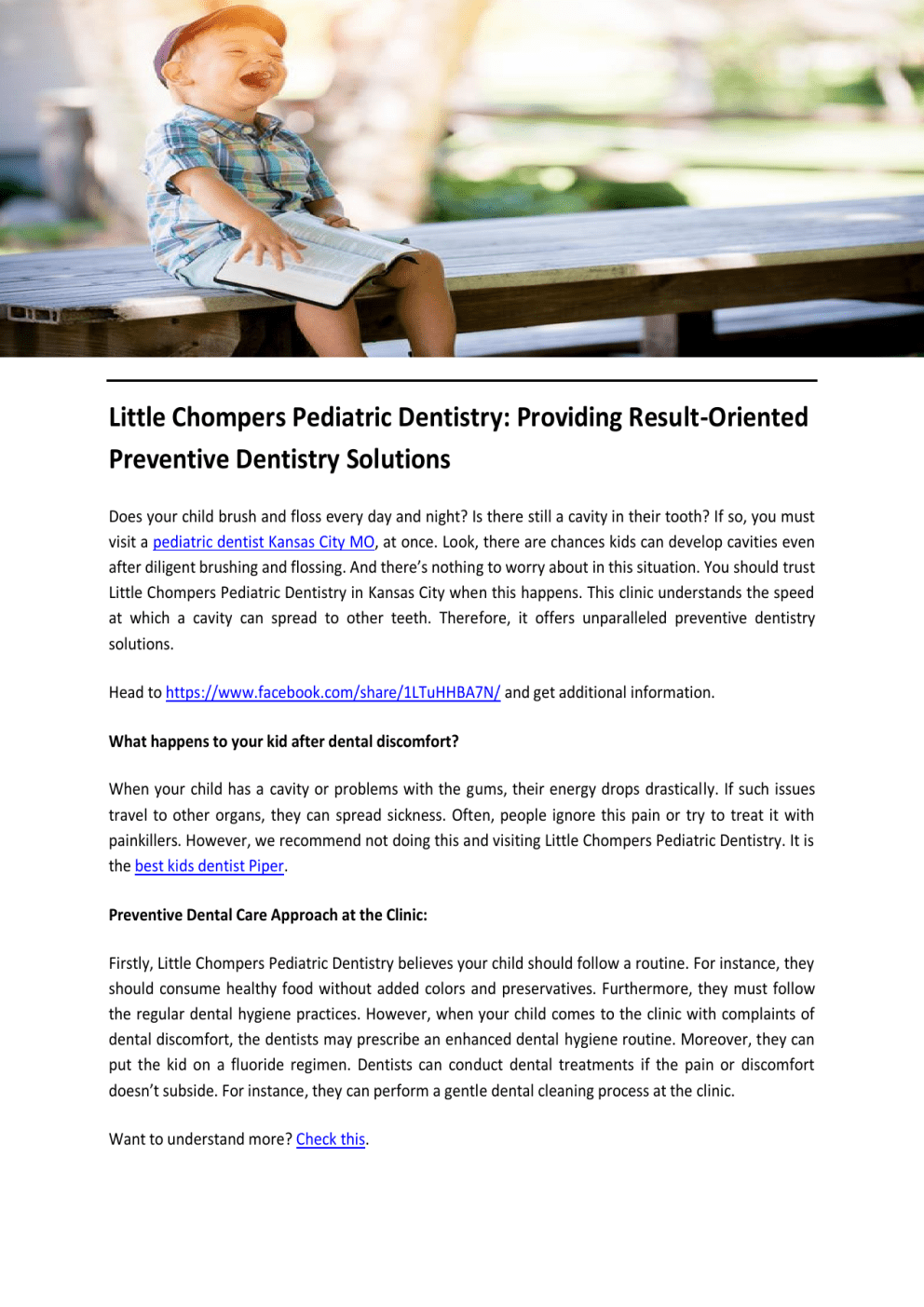 Little Chompers Pediatric Dentistry: Providing Result-Oriented Preventive Dentistry Solutions

Does your child brush and floss every day and night? Is there still a cavity in their tooth? If so, you must visit a pediatric dentist Kansas City MO, at once. Look, there are chances kids can develop cavities even after diligent brushing and flossing. And there's nothing to worry about in this situation. You should trust Little Chompers Pediatric Dentistry in Kansas City when this happens. This clinic understands the speed at which a cavity can spread to other teeth. Therefore, it offers unparalleled preventive dentistry solutions.

Head to https://www.facebook.com/share/1LTuHHBA7N/ and get additional information.

What happens to your kid after dental discomfort?

When your child has a cavity or problems with the gums, their energy drops drastically. If such issues travel to other organs, they can spread sickness. Often, people ignore this pain or try to treat it with painkillers. However, we recommend not doing this and visiting Little Chompers Pediatric Dentistry. It is the best kids dentist Piper.

Preventive Dental Care Approach at the Clinic:

Firstly, Little Chompers Pediatric Dentistry believes your child should follow a routine. For instance, they should consume healthy food without added colors and preservatives. Furthermore, they must follow the regular dental hygiene practices. However, when your child comes to the clinic with complaints of dental discomfort, the dentists may prescribe an enhanced dental hygiene routine. Moreover, they can put the kid on a fluoride regimen. Dentists can conduct dental treatments if the pain or discomfort doesn't subside. For instance, they can perform a gentle dental cleaning process at the clinic.

Want to understand more? Check this.